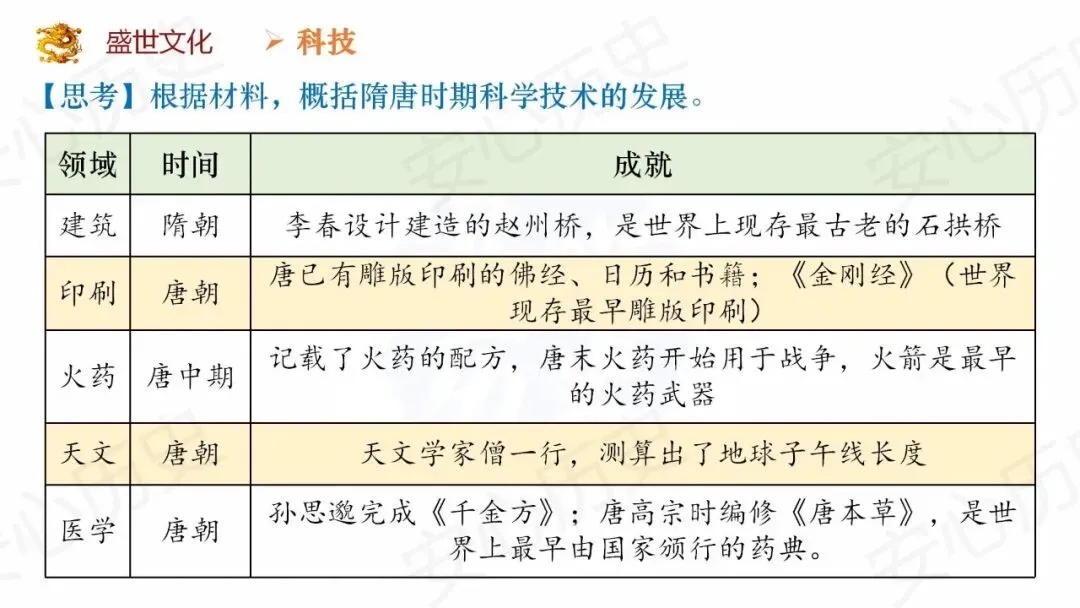 盛世文化　➢ 科技

【思考】根据材料，概括隋唐时期科学技术的发展。

| 领域 | 时间 | 成就 |
|---|---|---|
| 建筑 | 隋朝 | 李春设计建造的赵州桥，是世界上现存最古老的石拱桥 |
| 印刷 | 唐朝 | 唐已有雕版印刷的佛经、日历和书籍；《金刚经》（世界现存最早雕版印刷） |
| 火药 | 唐中期 | 记载了火药的配方，唐末火药开始用于战争，火箭是最早的火药武器 |
| 天文 | 唐朝 | 天文学家僧一行，测算出了地球子午线长度 |
| 医学 | 唐朝 | 孙思邈完成《千金方》；唐高宗时编修《唐本草》，是世界上最早由国家颁行的药典。 |

安心历史